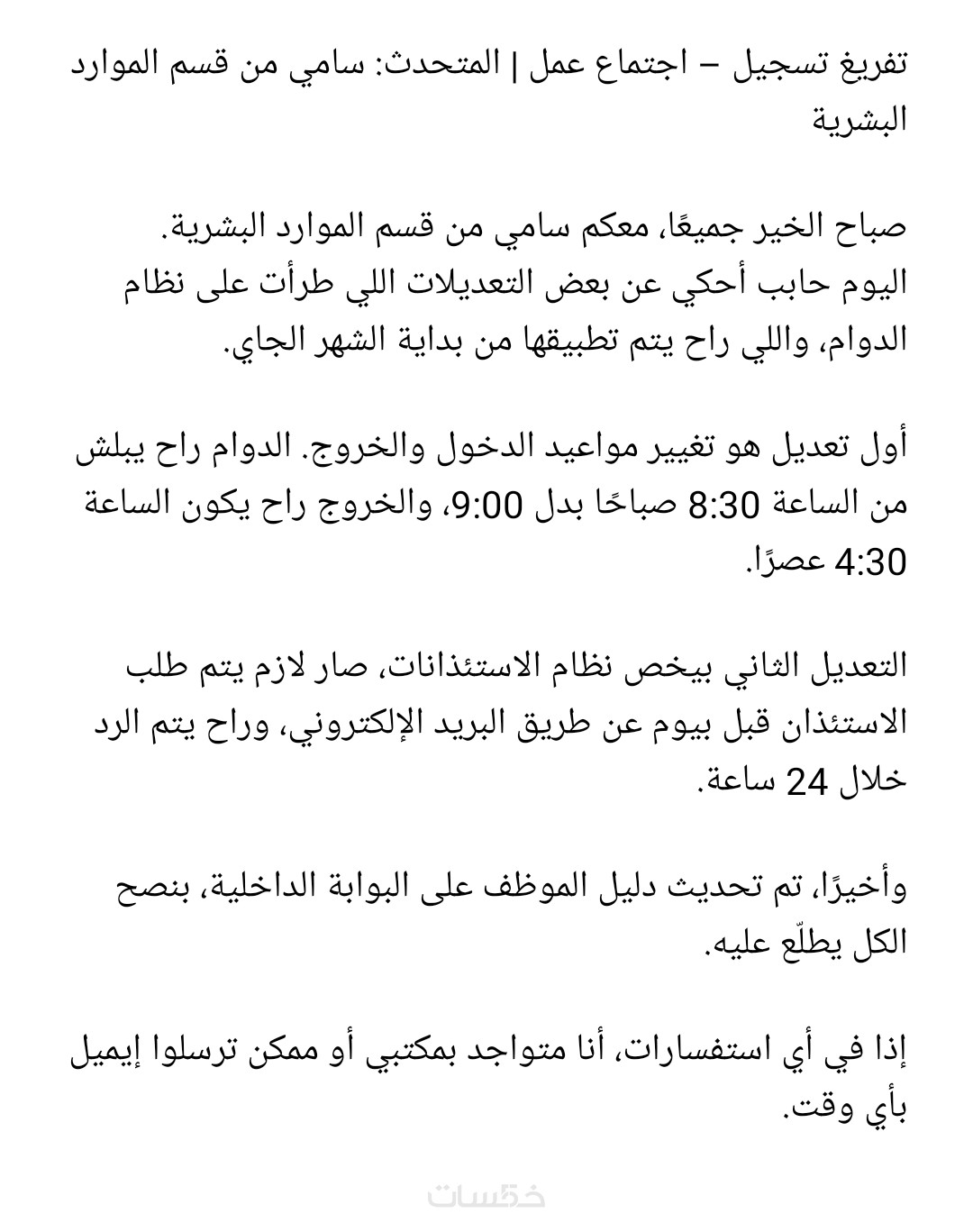 تفريغ تسجيل – اجتماع عمل | المتحدث: سامي من قسم الموارد البشرية

صباح الخير جميعًا، معكم سامي من قسم الموارد البشرية.
اليوم حابب أحكي عن بعض التعديلات اللي طرأت على نظام الدوام، واللي راح يتم تطبيقها من بداية الشهر الجاي.

أول تعديل هو تغيير مواعيد الدخول والخروج. الدوام راح يبلش من الساعة 8:30 صباحًا بدل 9:00، والخروج راح يكون الساعة 4:30 عصرًا.

التعديل الثاني بيخص نظام الاستئذانات، صار لازم يتم طلب الاستئذان قبل بيوم عن طريق البريد الإلكتروني، وراح يتم الرد خلال 24 ساعة.

وأخيرًا، تم تحديث دليل الموظف على البوابة الداخلية، بنصح الكل يطلّع عليه.

إذا في أي استفسارات، أنا متواجد بمكتبي أو ممكن ترسلوا إيميل بأي وقت.

خمسات